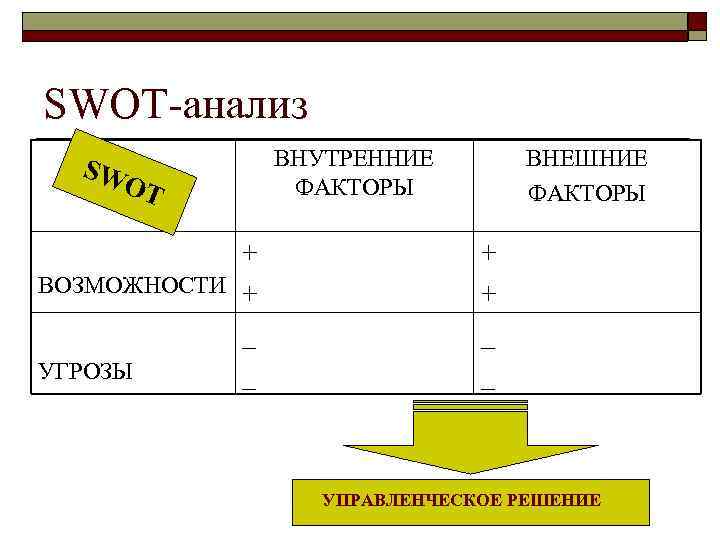 SWOT-анализ

| SWOT | ВНУТРЕННИЕ ФАКТОРЫ | ВНЕШНИЕ ФАКТОРЫ |
|---|---|---|
| ВОЗМОЖНОСТИ | + + | + + |
| УГРОЗЫ | – – | – – |

УПРАВЛЕНЧЕСКОЕ РЕШЕНИЕ